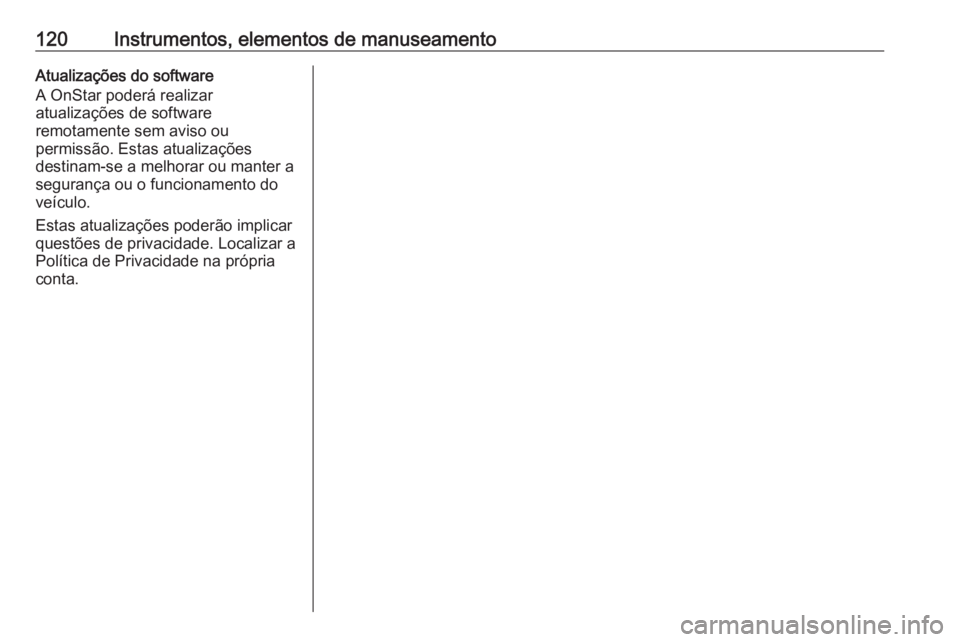 120 Instrumentos, elementos de manuseamento

Atualizações do software

A OnStar poderá realizar atualizações de software remotamente sem aviso ou permissão. Estas atualizações destinam-se a melhorar ou manter a segurança ou o funcionamento do veículo.

Estas atualizações poderão implicar questões de privacidade. Localizar a Política de Privacidade na própria conta.

carmanualsonline.info